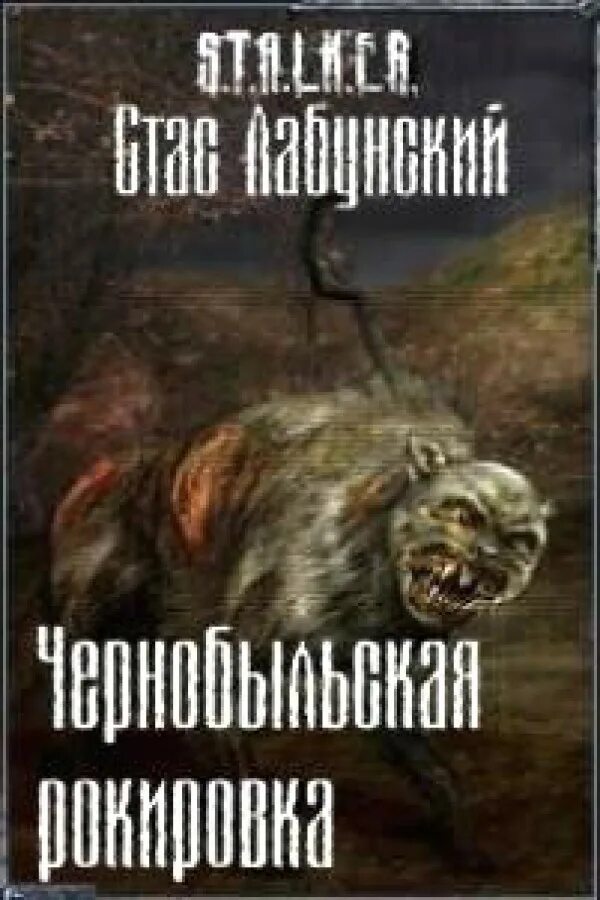 S.T.A.L.K.E.R.
Стас Лабунский

Чернобыльская рокировка